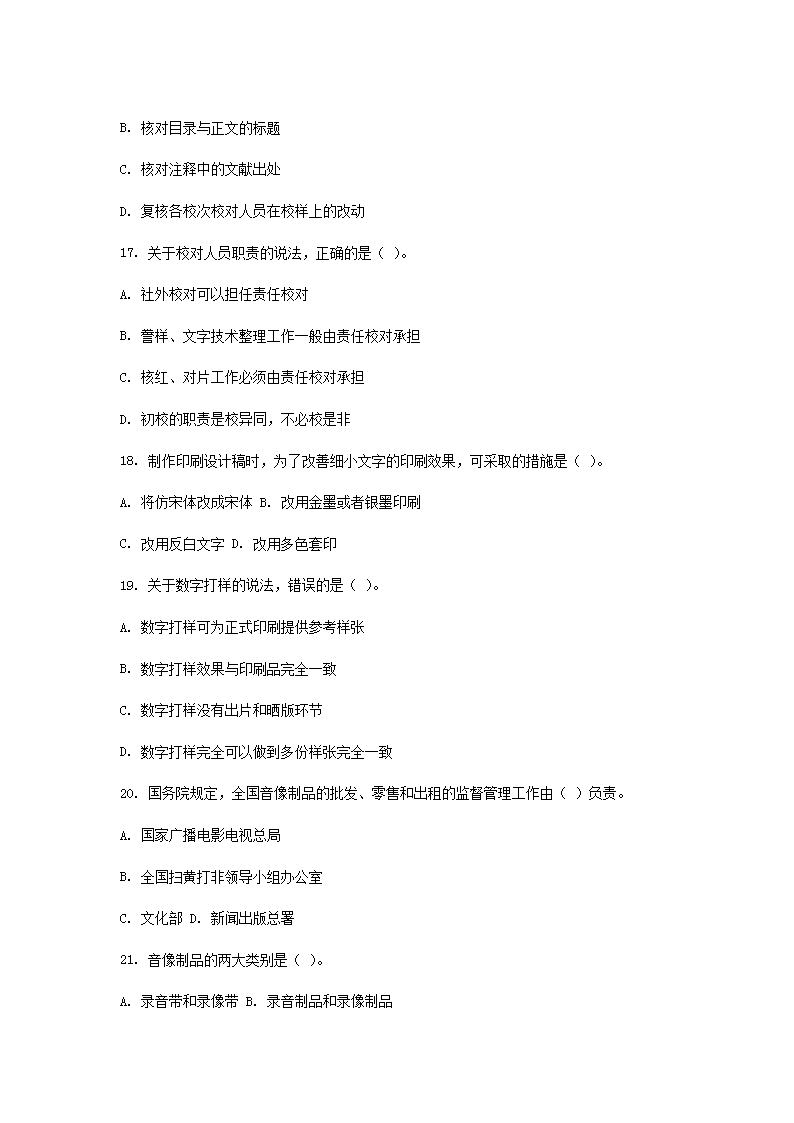 B. 核对目录与正文的标题

C. 核对注释中的文献出处

D. 复核各校次校对人员在校样上的改动

17. 关于校对人员职责的说法，正确的是（ ）。

A. 社外校对可以担任责任校对

B. 誊样、文字技术整理工作一般由责任校对承担

C. 核红、对片工作必须由责任校对承担

D. 初校的职责是校异同，不必校是非

18. 制作印刷设计稿时，为了改善细小文字的印刷效果，可采取的措施是（ ）。

A. 将仿宋体改成宋体 B. 改用金墨或者银墨印刷

C. 改用反白文字 D. 改用多色套印

19. 关于数字打样的说法，错误的是（ ）。

A. 数字打样可为正式印刷提供参考样张

B. 数字打样效果与印刷品完全一致

C. 数字打样没有出片和晒版环节

D. 数字打样完全可以做到多份样张完全一致

20. 国务院规定，全国音像制品的批发、零售和出租的监督管理工作由（ ）负责。

A. 国家广播电影电视总局

B. 全国扫黄打非领导小组办公室

C. 文化部 D. 新闻出版总署

21. 音像制品的两大类别是（ ）。

A. 录音带和录像带 B. 录音制品和录像制品